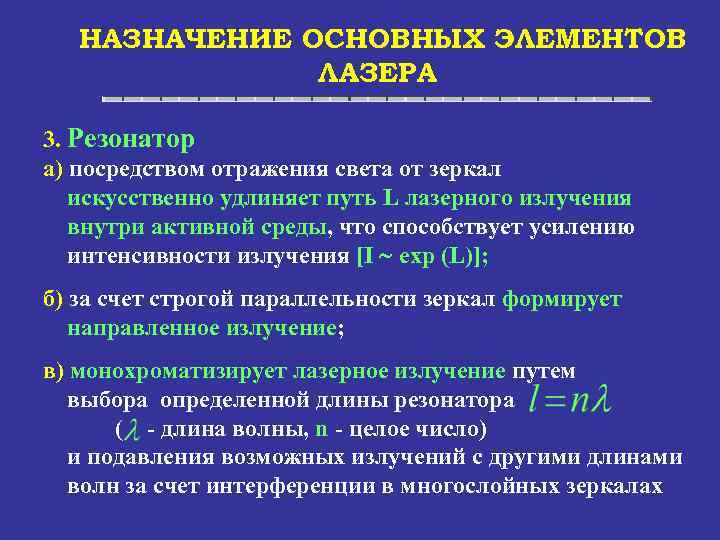 НАЗНАЧЕНИЕ ОСНОВНЫХ ЭЛЕМЕНТОВ ЛАЗЕРА

3. Резонатор

а) посредством отражения света от зеркал искусственно удлиняет путь L лазерного излучения внутри активной среды, что способствует усилению интенсивности излучения [I ~ exp (L)];

б) за счет строгой параллельности зеркал формирует направленное излучение;

в) монохроматизирует лазерное излучение путем выбора определенной длины резонатора $l = n\lambda$
($\lambda$ - длина волны, n - целое число)
и подавления возможных излучений с другими длинами волн за счет интерференции в многослойных зеркалах